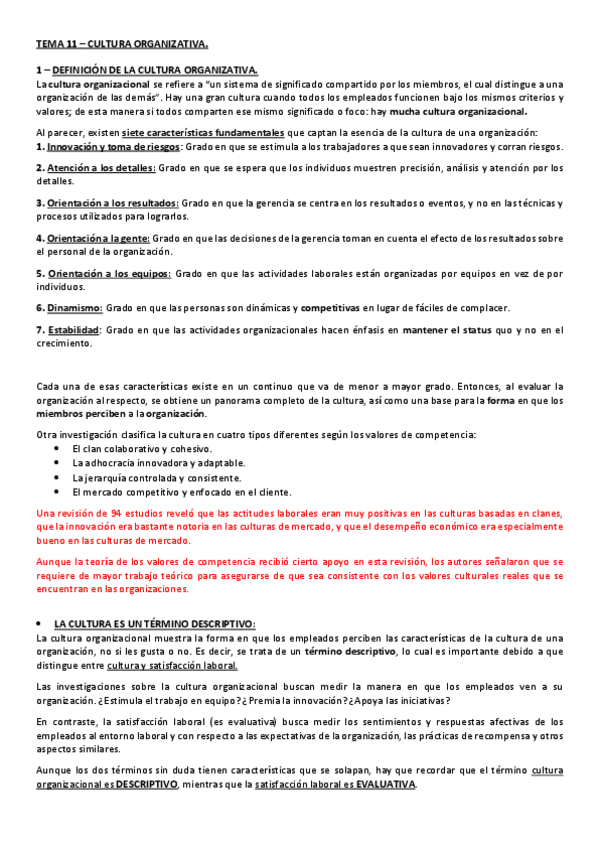 TEMA 11 – CULTURA ORGANIZATIVA.

1 – DEFINICIÓN DE LA CULTURA ORGANIZATIVA.
La cultura organizacional se refiere a "un sistema de significado compartido por los miembros, el cual distingue a una organización de las demás". Hay una gran cultura cuando todos los empleados funcionen bajo los mismos criterios y valores; de esta manera si todos comparten ese mismo significado o foco: hay mucha cultura organizacional.

Al parecer, existen siete características fundamentales que captan la esencia de la cultura de una organización:
1. Innovación y toma de riesgos: Grado en que se estimula a los trabajadores a que sean innovadores y corran riesgos.

2. Atención a los detalles: Grado en que se espera que los individuos muestren precisión, análisis y atención por los detalles.

3. Orientación a los resultados: Grado en que la gerencia se centra en los resultados o eventos, y no en las técnicas y procesos utilizados para lograrlos.

4. Orientación a la gente: Grado en que las decisiones de la gerencia toman en cuenta el efecto de los resultados sobre el personal de la organización.

5. Orientación a los equipos: Grado en que las actividades laborales están organizadas por equipos en vez de por individuos.

6. Dinamismo: Grado en que las personas son dinámicas y competitivas en lugar de fáciles de complacer.

7. Estabilidad: Grado en que las actividades organizacionales hacen énfasis en mantener el status quo y no en el crecimiento.

Cada una de esas características existe en un continuo que va de menor a mayor grado. Entonces, al evaluar la organización al respecto, se obtiene un panorama completo de la cultura, así como una base para la forma en que los miembros perciben a la organización.

Otra investigación clasifica la cultura en cuatro tipos diferentes según los valores de competencia:
• El clan colaborativo y cohesivo.
• La adhocracia innovadora y adaptable.
• La jerarquía controlada y consistente.
• El mercado competitivo y enfocado en el cliente.

Una revisión de 94 estudios reveló que las actitudes laborales eran muy positivas en las culturas basadas en clanes, que la innovación era bastante notoria en las culturas de mercado, y que el desempeño económico era especialmente bueno en las culturas de mercado.

Aunque la teoría de los valores de competencia recibió cierto apoyo en esta revisión, los autores señalaron que se requiere de mayor trabajo teórico para asegurarse de que sea consistente con los valores culturales reales que se encuentran en las organizaciones.

• LA CULTURA ES UN TÉRMINO DESCRIPTIVO:
La cultura organizacional muestra la forma en que los empleados perciben las características de la cultura de una organización, no si les gusta o no. Es decir, se trata de un término descriptivo, lo cual es importante debido a que distingue entre cultura y satisfacción laboral.

Las investigaciones sobre la cultura organizacional buscan medir la manera en que los empleados ven a su organización. ¿Estimula el trabajo en equipo? ¿Premia la innovación? ¿Apoya las iniciativas?

En contraste, la satisfacción laboral (es evaluativa) busca medir los sentimientos y respuestas afectivas de los empleados al entorno laboral y con respecto a las expectativas de la organización, las prácticas de recompensa y otros aspectos similares.

Aunque los dos términos sin duda tienen características que se solapan, hay que recordar que el término cultura organizacional es DESCRIPTIVO, mientras que la satisfacción laboral es EVALUATIVA.